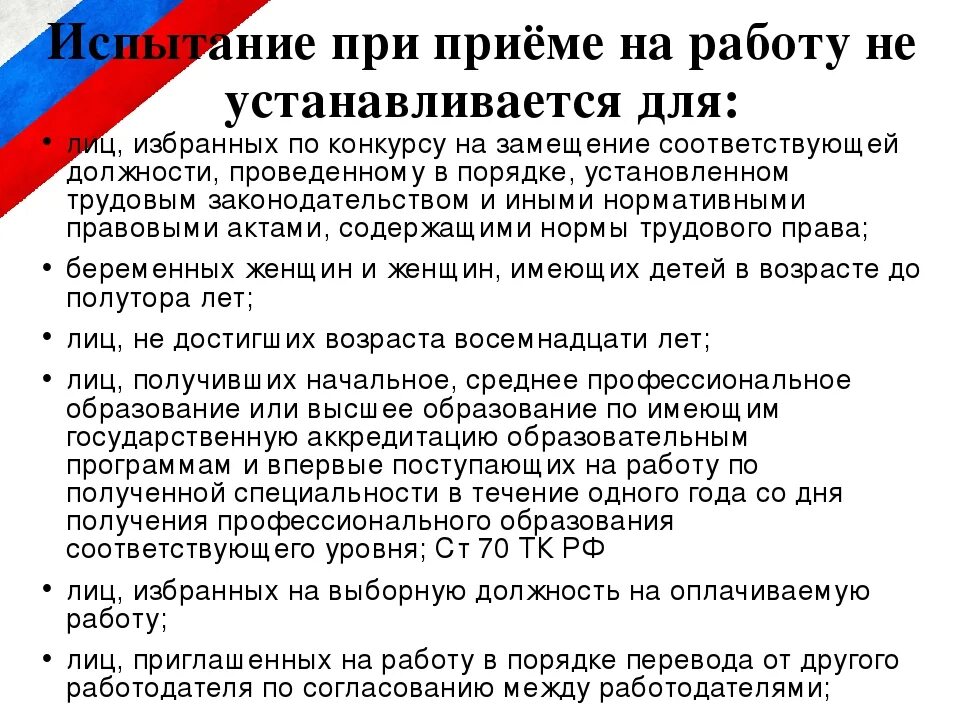 Испытание при приёме на работу не устанавливается для:

• лиц, избранных по конкурсу на замещение соответствующей должности, проведенному в порядке, установленном трудовым законодательством и иными нормативными правовыми актами, содержащими нормы трудового права;

• беременных женщин и женщин, имеющих детей в возрасте до полутора лет;

• лиц, не достигших возраста восемнадцати лет;

• лиц, получивших начальное, среднее профессиональное образование или высшее образование по имеющим государственную аккредитацию образовательным программам и впервые поступающих на работу по полученной специальности в течение одного года со дня получения профессионального образования соответствующего уровня; Ст 70 ТК РФ

• лиц, избранных на выборную должность на оплачиваемую работу;

• лиц, приглашенных на работу в порядке перевода от другого работодателя по согласованию между работодателями;